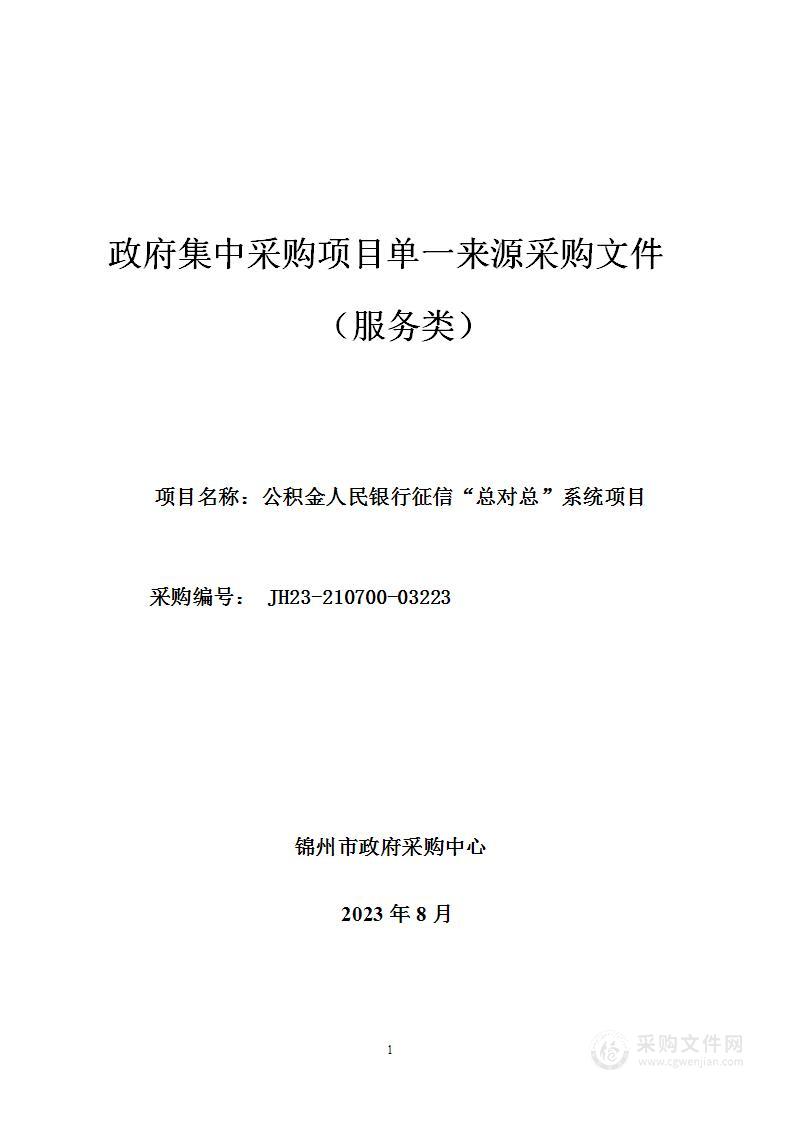 政府集中采购项目单一来源采购文件

（服务类）

项目名称：公积金人民银行征信“总对总”系统项目

采购编号： JH23-210700-03223

锦州市政府采购中心

2023 年 8 月

1

采购文件网
www.cgwenjian.com